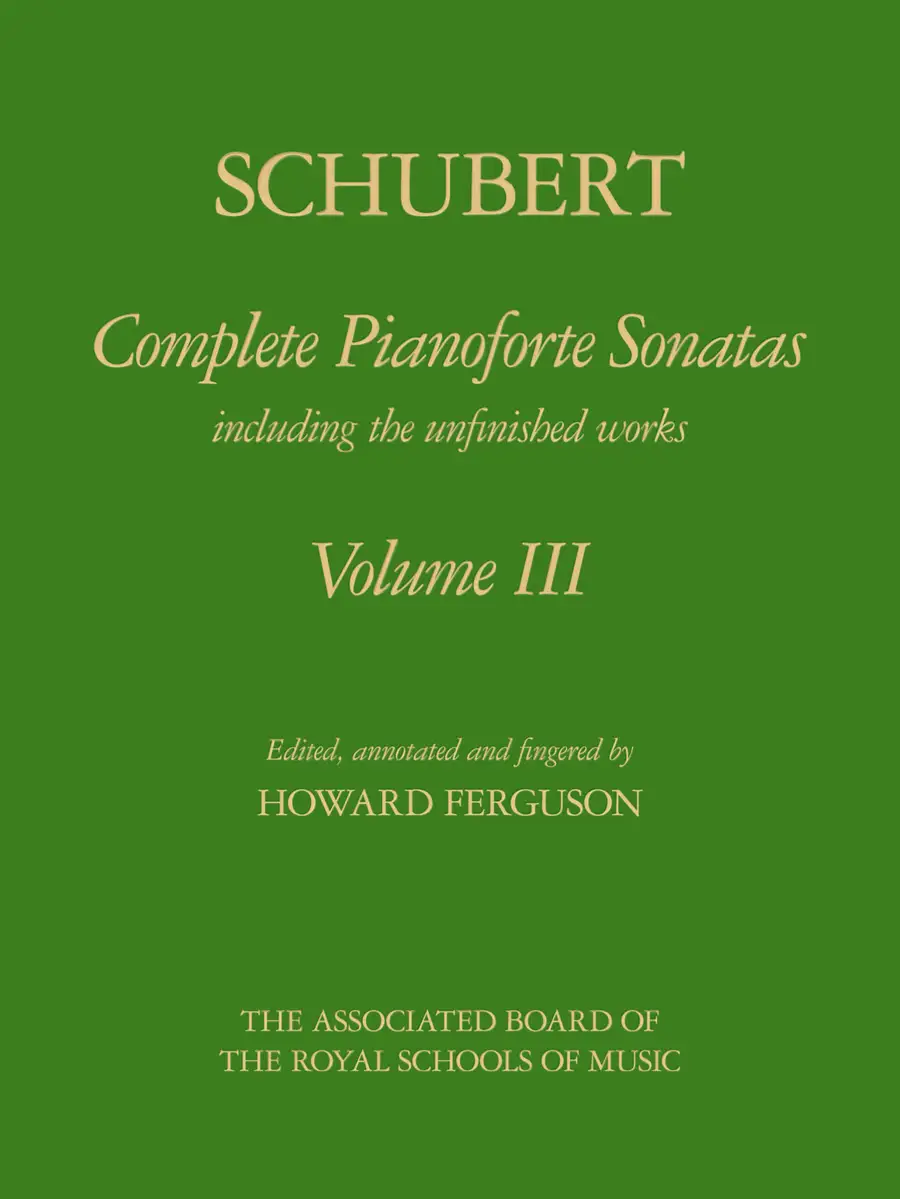 SCHUBERT

Complete Pianoforte Sonatas
including the unfinished works

Volume III

Edited, annotated and fingered by
HOWARD FERGUSON

THE ASSOCIATED BOARD OF
THE ROYAL SCHOOLS OF MUSIC